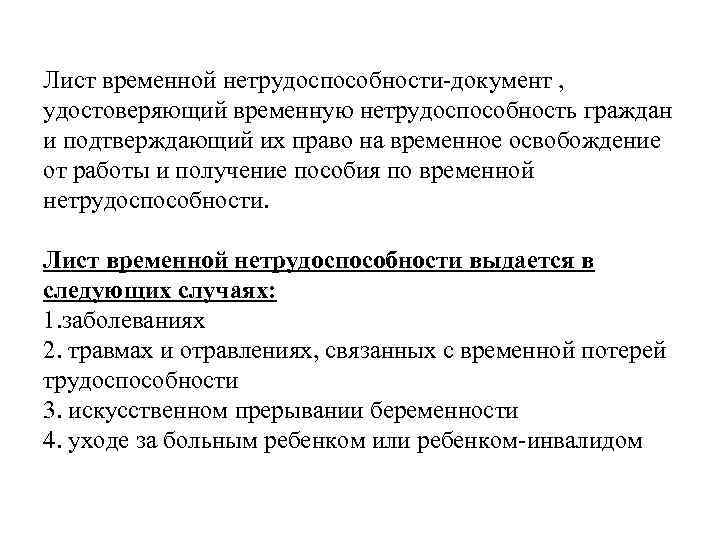 Лист временной нетрудоспособности-документ , удостоверяющий временную нетрудоспособность граждан и подтверждающий их право на временное освобождение от работы и получение пособия по временной нетрудоспособности.

Лист временной нетрудоспособности выдается в следующих случаях:
1.заболеваниях
2. травмах и отравлениях, связанных с временной потерей трудоспособности
3. искусственном прерывании беременности
4. уходе за больным ребенком или ребенком-инвалидом